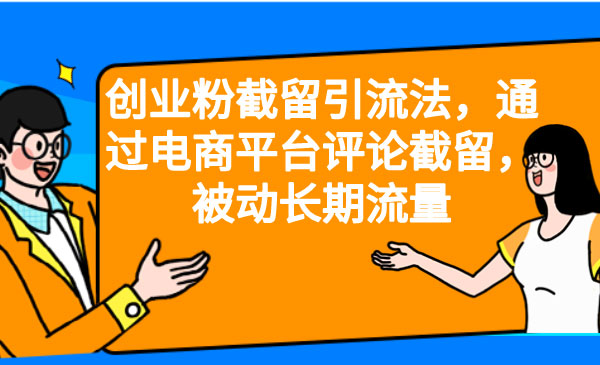 创业粉截留引流法，通过电商平台评论截留，被动长期流量